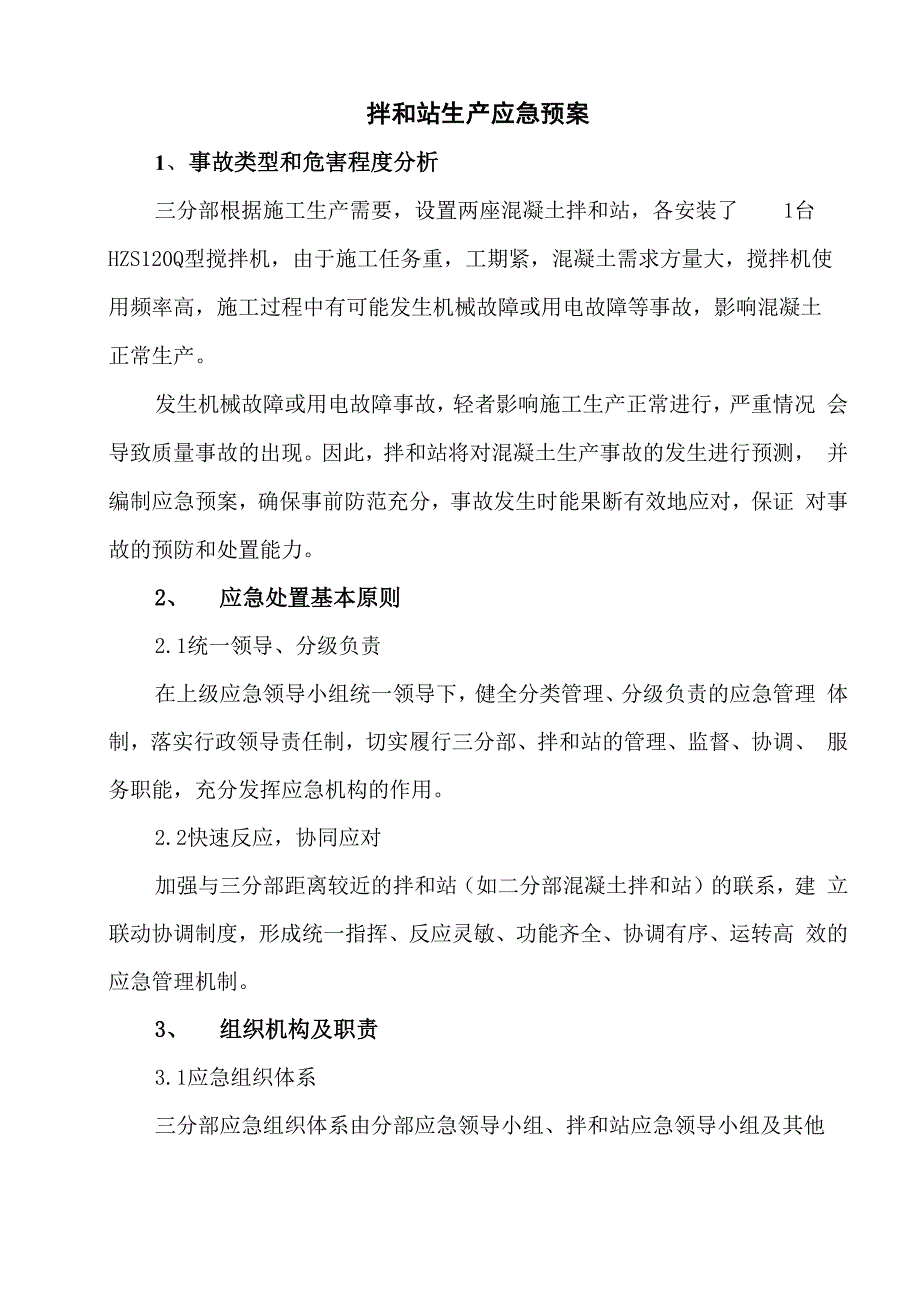 拌和站生产应急预案

1、事故类型和危害程度分析

三分部根据施工生产需要，设置两座混凝土拌和站，各安装了 1台HZS120Q型搅拌机，由于施工任务重，工期紧，混凝土需求方量大，搅拌机使用频率高，施工过程中有可能发生机械故障或用电故障等事故，影响混凝土正常生产。

发生机械故障或用电故障事故，轻者影响施工生产正常进行，严重情况 会导致质量事故的出现。因此，拌和站将对混凝土生产事故的发生进行预测， 并编制应急预案，确保事前防范充分，事故发生时能果断有效地应对，保证 对事故的预防和处置能力。

2、 应急处置基本原则

2.1统一领导、分级负责

在上级应急领导小组统一领导下，健全分类管理、分级负责的应急管理 体制，落实行政领导责任制，切实履行三分部、拌和站的管理、监督、协调、 服务职能，充分发挥应急机构的作用。

2.2快速反应，协同应对

加强与三分部距离较近的拌和站（如二分部混凝土拌和站）的联系，建 立联动协调制度，形成统一指挥、反应灵敏、功能齐全、协调有序、运转高 效的应急管理机制。

3、 组织机构及职责

3.1应急组织体系

三分部应急组织体系由分部应急领导小组、拌和站应急领导小组及其他